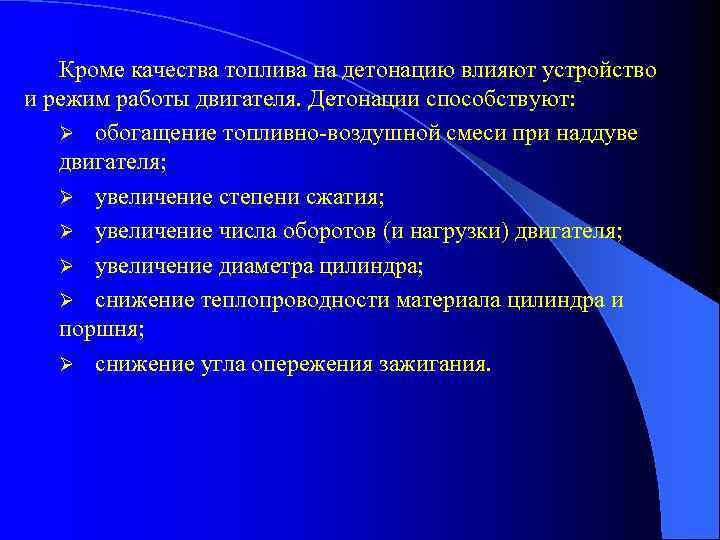 Кроме качества топлива на детонацию влияют устройство и режим работы двигателя. Детонации способствуют:

➢ обогащение топливно-воздушной смеси при наддуве двигателя;

➢ увеличение степени сжатия;

➢ увеличение числа оборотов (и нагрузки) двигателя;

➢ увеличение диаметра цилиндра;

➢ снижение теплопроводности материала цилиндра и поршня;

➢ снижение угла опережения зажигания.